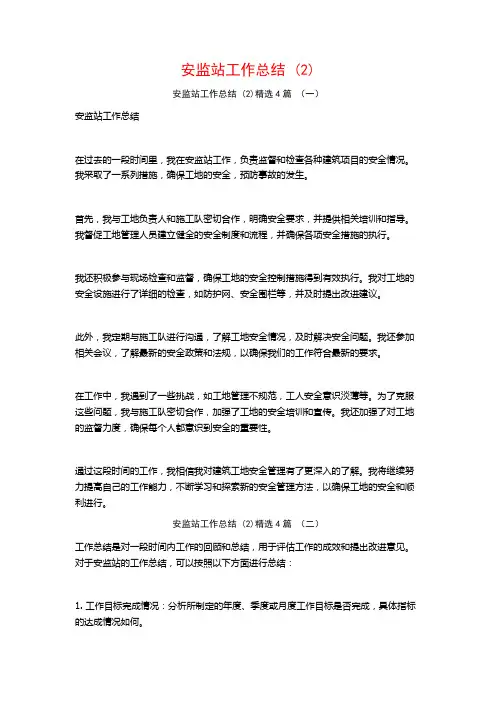 安监站工作总结 (2)

安监站工作总结 (2) 精选 4 篇 （一）

安监站工作总结

在过去的一段时间里，我在安监站工作，负责监督和检查各种建筑项目的安全情况。我采取了一系列措施，确保工地的安全，预防事故的发生。

首先，我与工地负责人和施工队密切合作，明确安全要求，并提供相关培训和指导。我督促工地管理人员建立健全的安全制度和流程，并确保各项安全措施的执行。

我还积极参与现场检查和监督，确保工地的安全控制措施得到有效执行。我对工地的安全设施进行了详细的检查，如防护网、安全围栏等，并及时提出改进建议。

此外，我定期与施工队进行沟通，了解工地安全情况，及时解决安全问题。我还参加相关会议，了解最新的安全政策和法规，以确保我们的工作符合最新的要求。

在工作中，我遇到了一些挑战，如工地管理不规范，工人安全意识淡薄等。为了克服这些问题，我与施工队密切合作，加强了工地的安全培训和宣传。我还加强了对工地的监督力度，确保每个人都意识到安全的重要性。

通过这段时间的工作，我相信我对建筑工地安全管理有了更深入的了解。我将继续努力提高自己的工作能力，不断学习和探索新的安全管理方法，以确保工地的安全和顺利进行。

安监站工作总结 (2) 精选 4 篇 （二）

工作总结是对一段时间内工作的回顾和总结，用于评估工作的成效和提出改进意见。对于安监站的工作总结，可以按照以下方面进行总结：

1. 工作目标完成情况：分析所制定的年度、季度或月度工作目标是否完成，具体指标的达成情况如何。